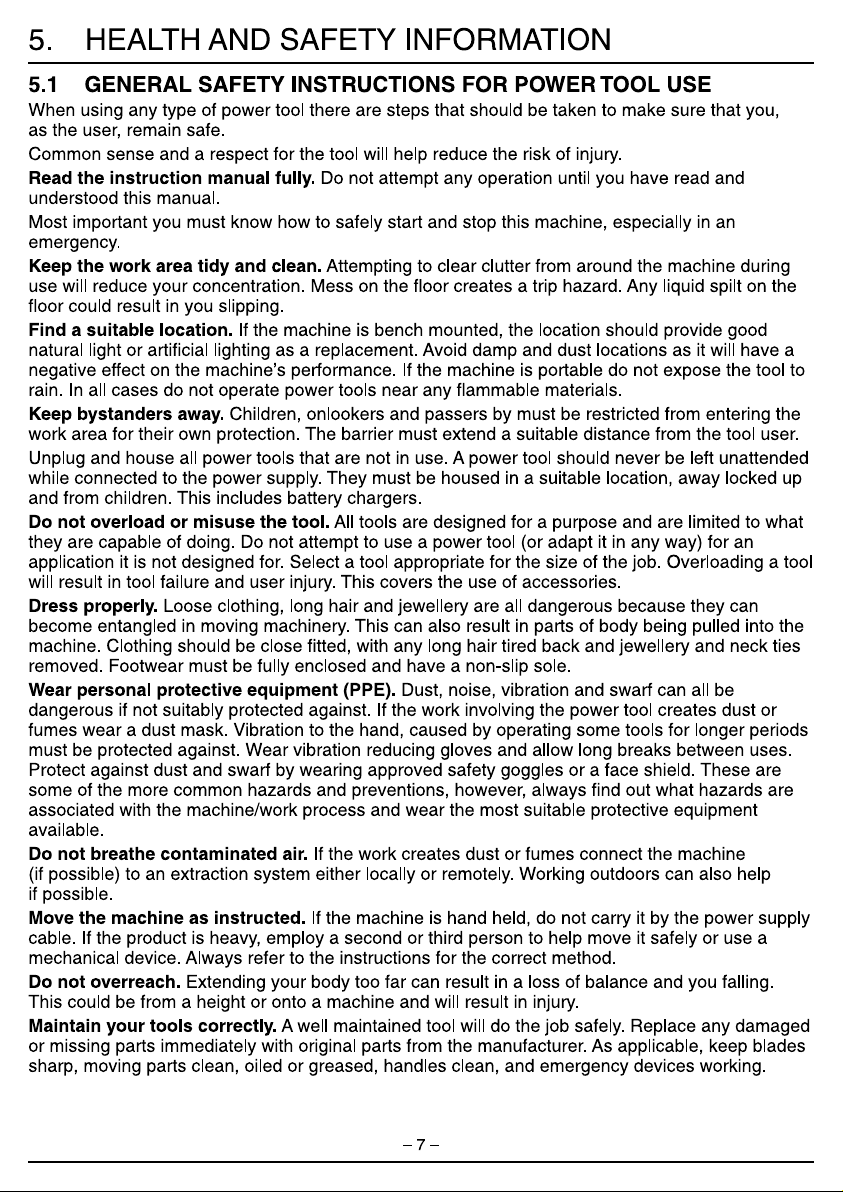 5. HEALTH AND SAFETY INFORMATION

5.1 GENERAL SAFETY INSTRUCTIONS FOR POWER TOOL USE

When using any type of power tool there are steps that should be taken to make sure that you, as the user, remain safe.

Common sense and a respect for the tool will help reduce the risk of injury.

Read the instruction manual fully. Do not attempt any operation until you have read and understood this manual.

Most important you must know how to safely start and stop this machine, especially in an emergency.

Keep the work area tidy and clean. Attempting to clear clutter from around the machine during use will reduce your concentration. Mess on the floor creates a trip hazard. Any liquid spilt on the floor could result in you slipping.

Find a suitable location. If the machine is bench mounted, the location should provide good natural light or artificial lighting as a replacement. Avoid damp and dust locations as it will have a negative effect on the machine's performance. If the machine is portable do not expose the tool to rain. In all cases do not operate power tools near any flammable materials.

Keep bystanders away. Children, onlookers and passers by must be restricted from entering the work area for their own protection. The barrier must extend a suitable distance from the tool user.

Unplug and house all power tools that are not in use. A power tool should never be left unattended while connected to the power supply. They must be housed in a suitable location, away locked up and from children. This includes battery chargers.

Do not overload or misuse the tool. All tools are designed for a purpose and are limited to what they are capable of doing. Do not attempt to use a power tool (or adapt it in any way) for an application it is not designed for. Select a tool appropriate for the size of the job. Overloading a tool will result in tool failure and user injury. This covers the use of accessories.

Dress properly. Loose clothing, long hair and jewellery are all dangerous because they can become entangled in moving machinery. This can also result in parts of body being pulled into the machine. Clothing should be close fitted, with any long hair tired back and jewellery and neck ties removed. Footwear must be fully enclosed and have a non-slip sole.

Wear personal protective equipment (PPE). Dust, noise, vibration and swarf can all be dangerous if not suitably protected against. If the work involving the power tool creates dust or fumes wear a dust mask. Vibration to the hand, caused by operating some tools for longer periods must be protected against. Wear vibration reducing gloves and allow long breaks between uses. Protect against dust and swarf by wearing approved safety goggles or a face shield. These are some of the more common hazards and preventions, however, always find out what hazards are associated with the machine/work process and wear the most suitable protective equipment available.

Do not breathe contaminated air. If the work creates dust or fumes connect the machine (if possible) to an extraction system either locally or remotely. Working outdoors can also help if possible.

Move the machine as instructed. If the machine is hand held, do not carry it by the power supply cable. If the product is heavy, employ a second or third person to help move it safely or use a mechanical device. Always refer to the instructions for the correct method.

Do not overreach. Extending your body too far can result in a loss of balance and you falling. This could be from a height or onto a machine and will result in injury.

Maintain your tools correctly. A well maintained tool will do the job safely. Replace any damaged or missing parts immediately with original parts from the manufacturer. As applicable, keep blades sharp, moving parts clean, oiled or greased, handles clean, and emergency devices working.

– 7 –